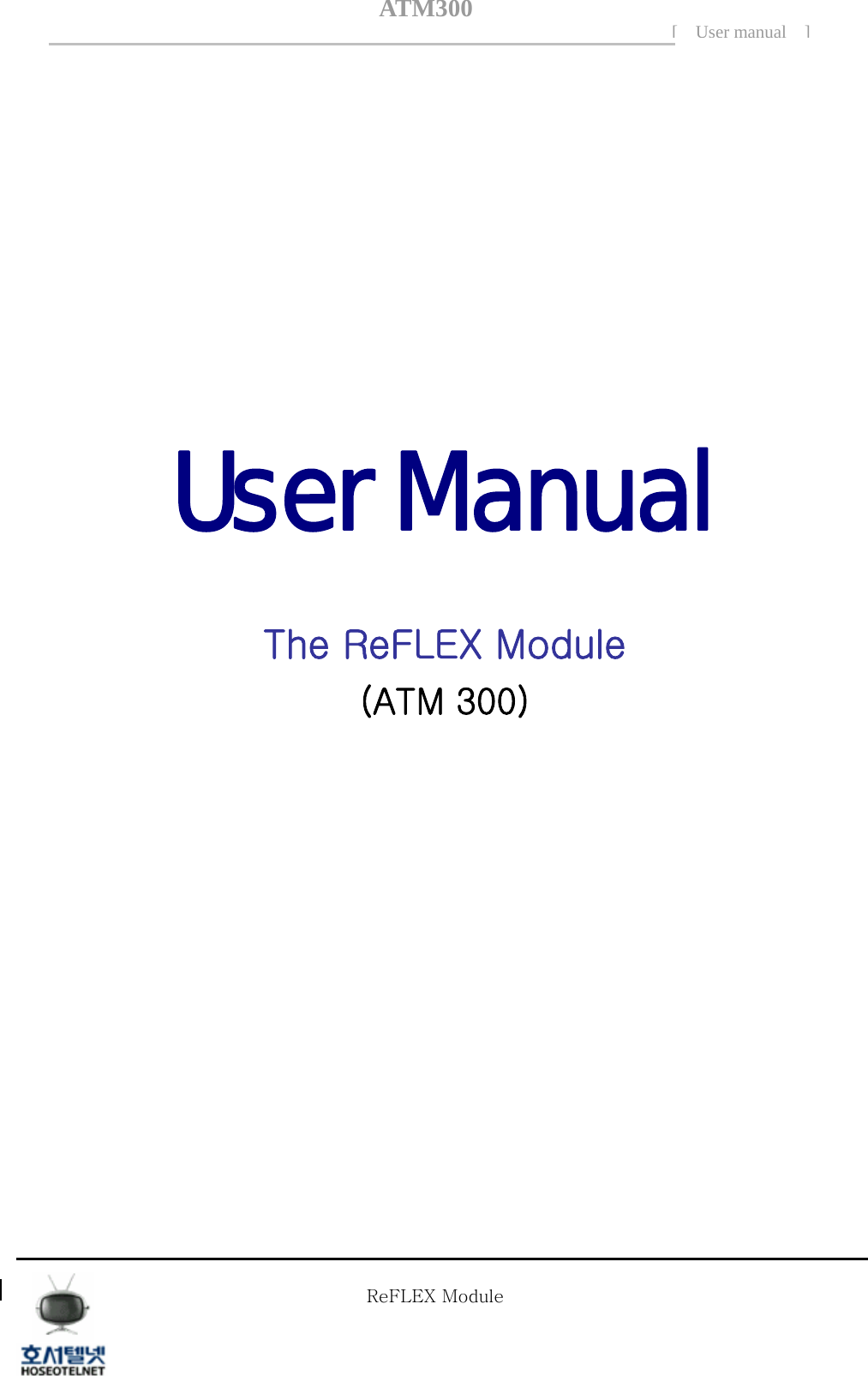 ATM300
[ User manual ]

User Manual

The ReFLEX Module
(ATM 300)

ReFLEX Module

호서텔넷
HOSEOTELNET